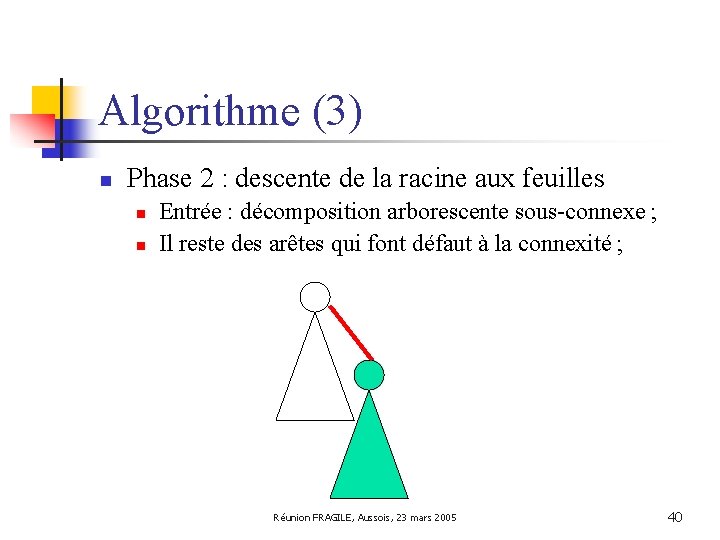 Algorithme (3)

Phase 2 : descente de la racine aux feuilles

Entrée : décomposition arborescente sous-connexe ;

Il reste des arêtes qui font défaut à la connexité ;

Réunion FRAGILE, Aussois, 23 mars 2005

40